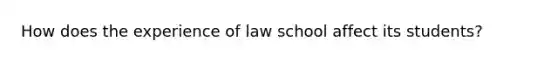 How does the experience of law school affect its students?